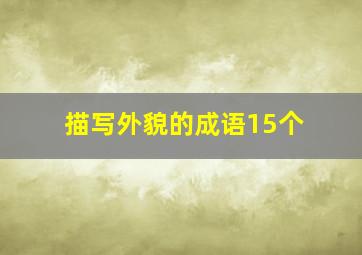 描写外貌的成语15个